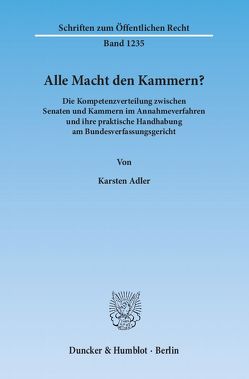 Schriften zum Öffentlichen Recht

Band 1235

Alle Macht den Kammern?

Die Kompetenzverteilung zwischen Senaten und Kammern im Annahmeverfahren und ihre praktische Handhabung am Bundesverfassungsgericht

Von

Karsten Adler

Duncker & Humblot · Berlin